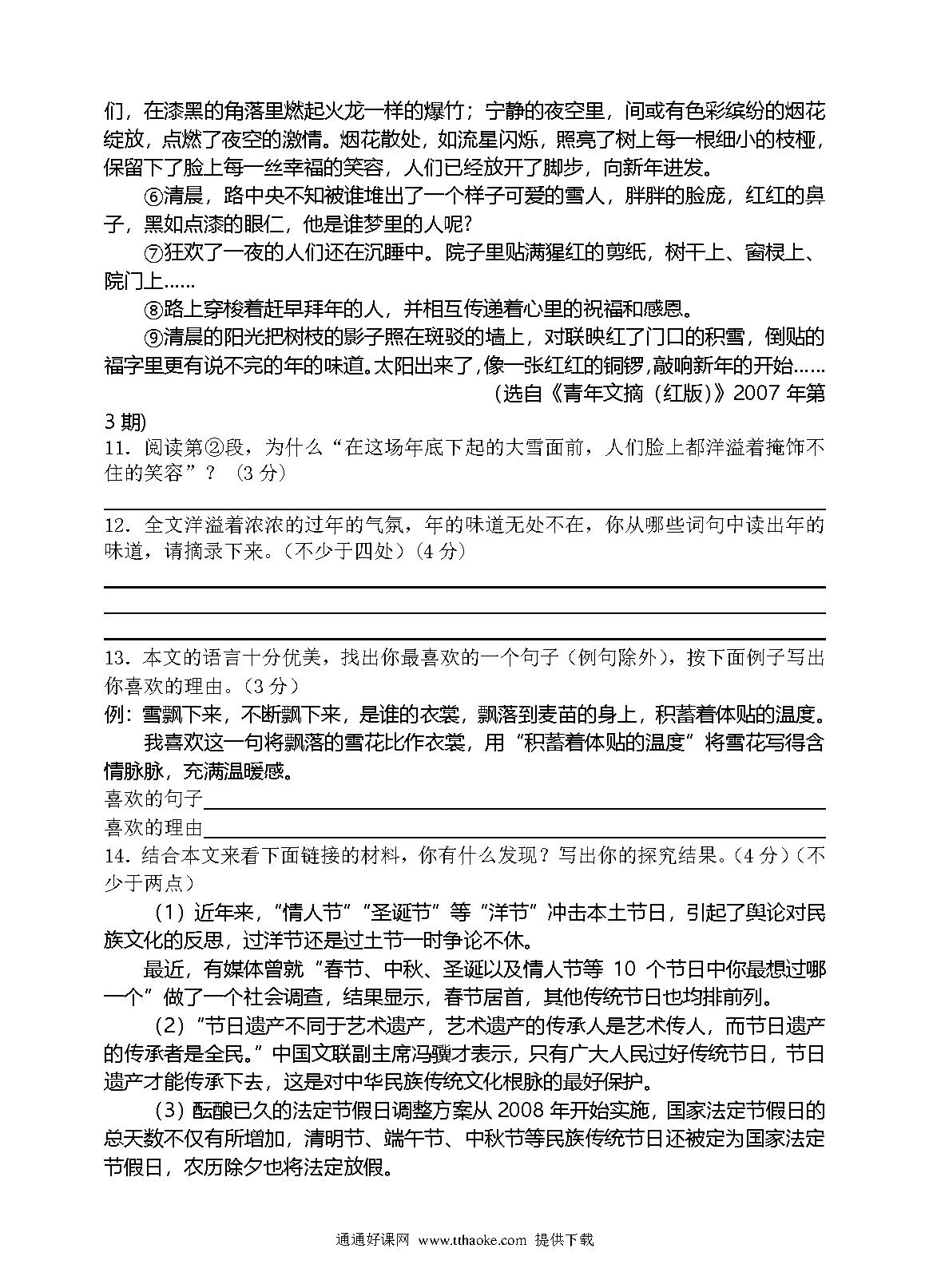 们，在漆黑的角落里燃起火龙一样的爆竹；宁静的夜空里，间或有色彩缤纷的烟花绽放，点燃了夜空的激情。烟花散处，如流星闪烁，照亮了树上每一根细小的枝桠，保留下了脸上每一丝幸福的笑容，人们已经放开了脚步，向新年进发。

⑥清晨，路中央不知被谁堆出了一个样子可爱的雪人，胖胖的脸庞，红红的鼻子，黑如点漆的眼仁，他是谁梦里的人呢？

⑦狂欢了一夜的人们还在沉睡中。院子里贴满猩红的剪纸，树干上、窗棂上、院门上……

⑧路上穿梭着赶早拜年的人，并相互传递着心里的祝福和感恩。

⑨清晨的阳光把树枝的影子照在斑驳的墙上，对联映红了门口的积雪，倒贴的福字里更有说不完的年的味道。太阳出来了，像一张红红的铜锣，敲响新年的开始……

（选自《青年文摘（红版）》2007 年第 3 期）

11．阅读第②段，为什么“在这场年底下起的大雪面前，人们脸上都洋溢着掩饰不住的笑容”？（3 分）

12．全文洋溢着浓浓的过年的气氛，年的味道无处不在，你从哪些词句中读出年的味道，请摘录下来。（不少于四处）（4 分）

13．本文的语言十分优美，找出你最喜欢的一个句子（例句除外），按下面例子写出你喜欢的理由。（3 分）

例：雪飘下来，不断飘下来，是谁的衣裳，飘落到麦苗的身上，积蓄着体贴的温度。

我喜欢这一句将飘落的雪花比作衣裳，用“积蓄着体贴的温度”将雪花写得含情脉脉，充满温暖感。

喜欢的句子

喜欢的理由

14．结合本文来看下面链接的材料，你有什么发现？写出你的探究结果。（4 分）（不少于两点）

（1）近年来，“情人节”“圣诞节”等“洋节”冲击本土节日，引起了舆论对民族文化的反思，过洋节还是过土节一时争论不休。

最近，有媒体曾就“春节、中秋、圣诞以及情人节等 10 个节日中你最想过哪一个”做了一个社会调查，结果显示，春节居首，其他传统节日也均排前列。

（2）“节日遗产不同于艺术遗产，艺术遗产的传承人是艺术传人，而节日遗产的传承者是全民。”中国文联副主席冯骥才表示，只有广大人民过好传统节日，节日遗产才能传承下去，这是对中华民族传统文化根脉的最好保护。

（3）酝酿已久的法定节假日调整方案从 2008 年开始实施，国家法定节假日的总天数不仅有所增加，清明节、端午节、中秋节等民族传统节日还被定为国家法定节假日，农历除夕也将法定放假。

通通好课网 www.tthaoke.com 提供下载